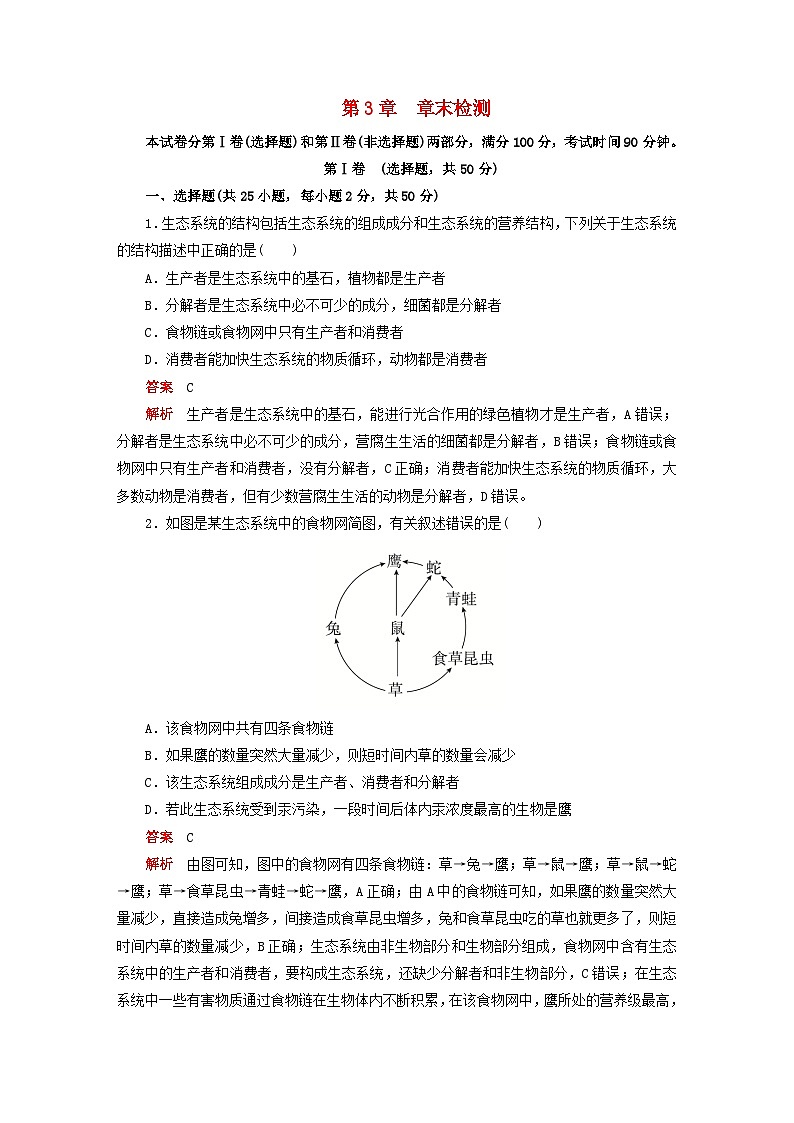 第3章　章末检测

本试卷分第Ⅰ卷(选择题)和第Ⅱ卷(非选择题)两部分，满分100分，考试时间90分钟。

第Ⅰ卷　(选择题，共50分)

一、选择题(共25小题，每小题2分，共50分)

1．生态系统的结构包括生态系统的组成成分和生态系统的营养结构，下列关于生态系统的结构描述中正确的是(　　)

A．生产者是生态系统中的基石，植物都是生产者

B．分解者是生态系统中必不可少的成分，细菌都是分解者

C．食物链或食物网中只有生产者和消费者

D．消费者能加快生态系统的物质循环，动物都是消费者

答案　C

解析　生产者是生态系统中的基石，能进行光合作用的绿色植物才是生产者，A错误；分解者是生态系统中必不可少的成分，营腐生生活的细菌都是分解者，B错误；食物链或食物网中只有生产者和消费者，没有分解者，C正确；消费者能加快生态系统的物质循环，大多数动物是消费者，但有少数营腐生生活的动物是分解者，D错误。

2．如图是某生态系统中的食物网简图，有关叙述错误的是(　　)

鹰
蛇
青蛙
兔
鼠
食草昆虫
草

A．该食物网中共有四条食物链

B．如果鹰的数量突然大量减少，则短时间内草的数量会减少

C．该生态系统组成成分是生产者、消费者和分解者

D．若此生态系统受到汞污染，一段时间后体内汞浓度最高的生物是鹰

答案　C

解析　由图可知，图中的食物网有四条食物链：草→兔→鹰；草→鼠→鹰；草→鼠→蛇→鹰；草→食草昆虫→青蛙→蛇→鹰，A正确；由A中的食物链可知，如果鹰的数量突然大量减少，直接造成兔增多，间接造成食草昆虫增多，兔和食草昆虫吃的草也就更多了，则短时间内草的数量减少，B正确；生态系统由非生物部分和生物部分组成，食物网中含有生态系统中的生产者和消费者，要构成生态系统，还缺少分解者和非生物部分，C错误；在生态系统中一些有害物质通过食物链在生物体内不断积累，在该食物网中，鹰所处的营养级最高，